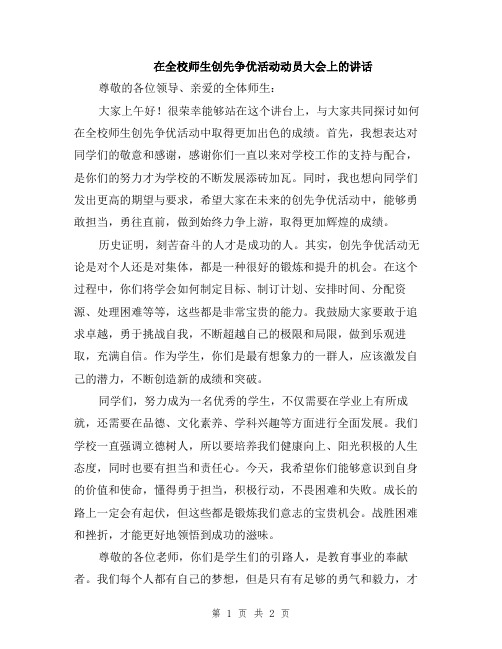 在全校师生创先争优活动动员大会上的讲话

尊敬的各位领导、亲爱的全体师生：

大家上午好！很荣幸能够站在这个讲台上，与大家共同探讨如何在全校师生创先争优活动中取得更加出色的成绩。首先，我想表达对同学们的敬意和感谢，感谢你们一直以来对学校工作的支持与配合，是你们的努力才为学校的不断发展添砖加瓦。同时，我也想向同学们发出更高的期望与要求，希望大家在未来的创先争优活动中，能够勇敢担当，勇往直前，做到始终力争上游，取得更加辉煌的成绩。

历史证明，刻苦奋斗的人才是成功的人。其实，创先争优活动无论是对个人还是对集体，都是一种很好的锻炼和提升的机会。在这个过程中，你们将学会如何制定目标、制订计划、安排时间、分配资源、处理困难等等，这些都是非常宝贵的能力。我鼓励大家要敢于追求卓越，勇于挑战自我，不断超越自己的极限和局限，做到乐观进取，充满自信。作为学生，你们是最有想象力的一群人，应该激发自己的潜力，不断创造新的成绩和突破。

同学们，努力成为一名优秀的学生，不仅需要在学业上有所成就，还需要在品德、文化素养、学科兴趣等方面进行全面发展。我们学校一直强调立德树人，所以要培养我们健康向上、阳光积极的人生态度，同时也要有担当和责任心。今天，我希望你们能够意识到自身的价值和使命，懂得勇于担当，积极行动，不畏困难和失败。成长的路上一定会有起伏，但这些都是锻炼我们意志的宝贵机会。战胜困难和挫折，才能更好地领悟到成功的滋味。

尊敬的各位老师，你们是学生们的引路人，是教育事业的奉献者。我们每个人都有自己的梦想，但是只有有足够的勇气和毅力，才

第 1 页 共 2 页